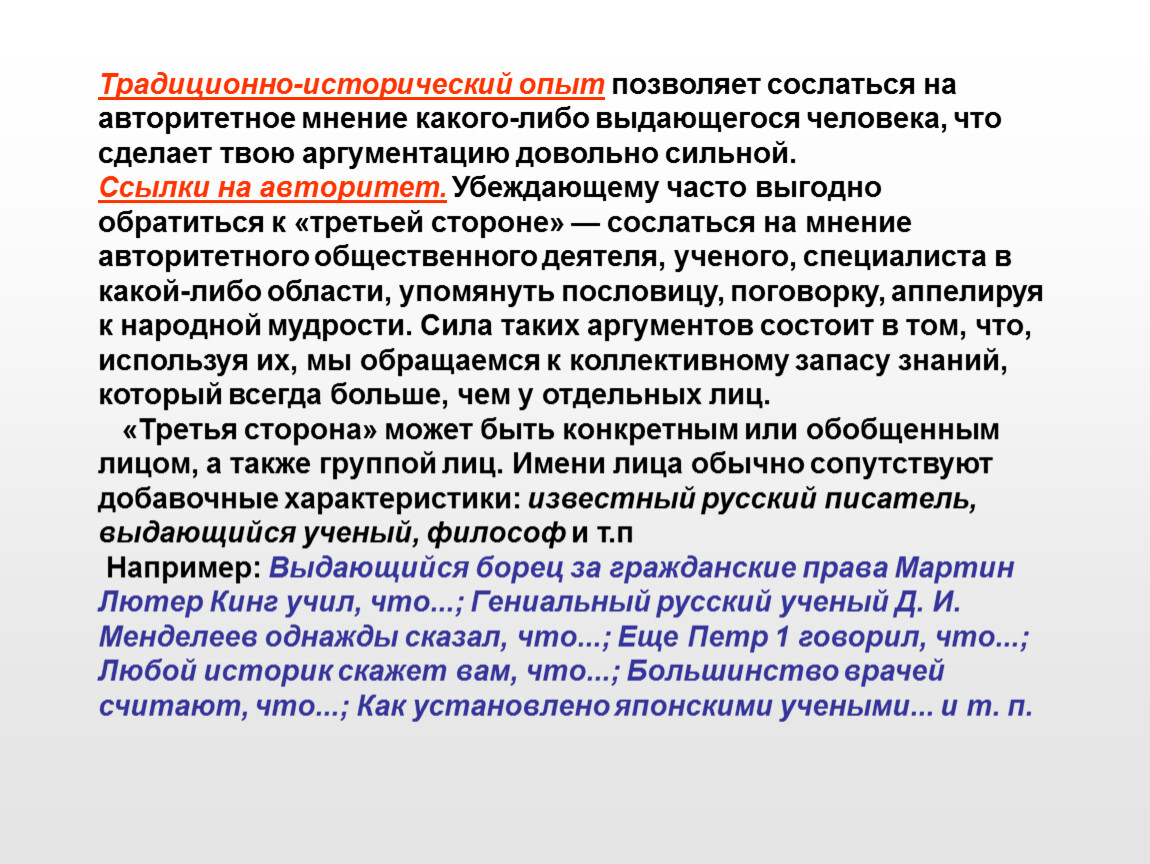 Традиционно-исторический опыт позволяет сослаться на авторитетное мнение какого-либо выдающегося человека, что сделает твою аргументацию довольно сильной.
Ссылки на авторитет. Убеждающему часто выгодно обратиться к «третьей стороне» — сослаться на мнение авторитетного общественного деятеля, ученого, специалиста в какой-либо области, упомянуть пословицу, поговорку, аппелируя к народной мудрости. Сила таких аргументов состоит в том, что, используя их, мы обращаемся к коллективному запасу знаний, который всегда больше, чем у отдельных лиц.

«Третья сторона» может быть конкретным или обобщенным лицом, а также группой лиц. Имени лица обычно сопутствуют добавочные характеристики: известный русский писатель, выдающийся ученый, философ и т.п

Например: Выдающийся борец за гражданские права Мартин Лютер Кинг учил, что...; Гениальный русский ученый Д. И. Менделеев однажды сказал, что...; Еще Петр 1 говорил, что...; Любой историк скажет вам, что...; Большинство врачей считают, что...; Как установлено японскими учеными... и т. п.